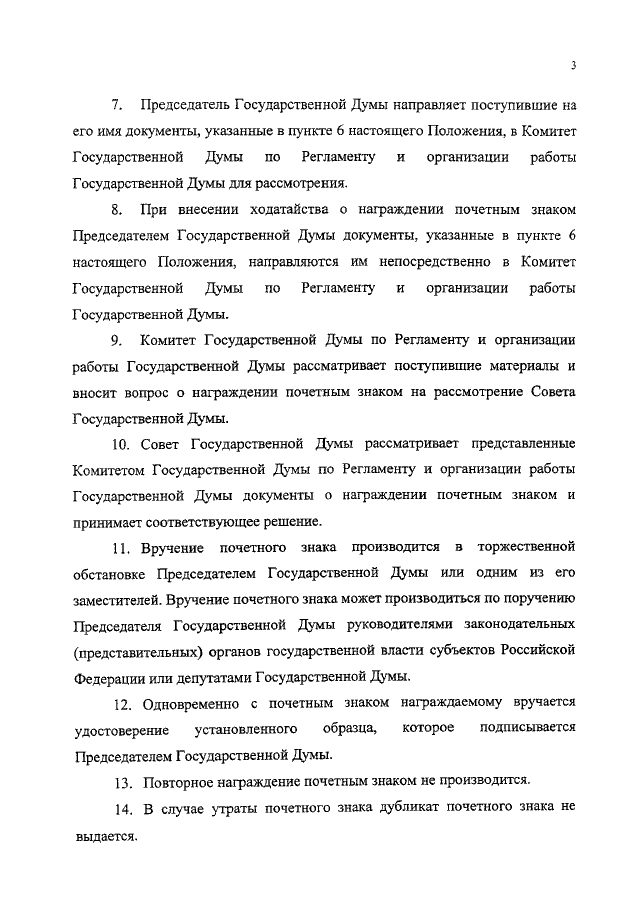 3

7. Председатель Государственной Думы направляет поступившие на его имя документы, указанные в пункте 6 настоящего Положения, в Комитет Государственной Думы по Регламенту и организации работы Государственной Думы для рассмотрения.

8. При внесении ходатайства о награждении почетным знаком Председателем Государственной Думы документы, указанные в пункте 6 настоящего Положения, направляются им непосредственно в Комитет Государственной Думы по Регламенту и организации работы Государственной Думы.

9. Комитет Государственной Думы по Регламенту и организации работы Государственной Думы рассматривает поступившие материалы и вносит вопрос о награждении почетным знаком на рассмотрение Совета Государственной Думы.

10. Совет Государственной Думы рассматривает представленные Комитетом Государственной Думы по Регламенту и организации работы Государственной Думы документы о награждении почетным знаком и принимает соответствующее решение.

11. Вручение почетного знака производится в торжественной обстановке Председателем Государственной Думы или одним из его заместителей. Вручение почетного знака может производиться по поручению Председателя Государственной Думы руководителями законодательных (представительных) органов государственной власти субъектов Российской Федерации или депутатами Государственной Думы.

12. Одновременно с почетным знаком награждаемому вручается удостоверение установленного образца, которое подписывается Председателем Государственной Думы.

13. Повторное награждение почетным знаком не производится.

14. В случае утраты почетного знака дубликат почетного знака не выдается.